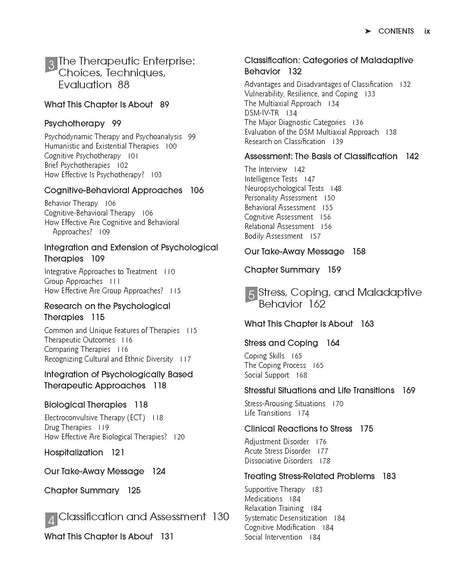 ➤ CONTENTS ix

3 The Therapeutic Enterprise: Choices, Techniques, Evaluation 88

What This Chapter Is About 89

Psychotherapy 99
Psychodynamic Therapy and Psychoanalysis 99
Humanistic and Existential Therapies 100
Cognitive Psychotherapy 101
Brief Psychotherapies 102
How Effective Is Psychotherapy? 103

Cognitive-Behavioral Approaches 106
Behavior Therapy 106
Cognitive-Behavioral Therapy 106
How Effective Are Cognitive and Behavioral Approaches? 109

Integration and Extension of Psychological Therapies 109
Integrative Approaches to Treatment 110
Group Approaches 111
How Effective Are Group Approaches? 115

Research on the Psychological Therapies 115
Common and Unique Features of Therapies 115
Therapeutic Outcomes 116
Comparing Therapies 116
Recognizing Cultural and Ethnic Diversity 117

Integration of Psychologically Based Therapeutic Approaches 118

Biological Therapies 118
Electroconvulsive Therapy (ECT) 118
Drug Therapies 119
How Effective Are Biological Therapies? 120

Hospitalization 121

Our Take-Away Message 124

Chapter Summary 125

4 Classification and Assessment 130

What This Chapter Is About 131

Classification: Categories of Maladaptive Behavior 132
Advantages and Disadvantages of Classification 132
Vulnerability, Resilience, and Coping 133
The Multiaxial Approach 134
DSM-IV-TR 134
The Major Diagnostic Categories 136
Evaluation of the DSM Multiaxial Approach 138
Research on Classification 139

Assessment: The Basis of Classification 142
The Interview 142
Intelligence Tests 147
Neuropsychological Tests 148
Personality Assessment 150
Behavioral Assessment 155
Cognitive Assessment 156
Relational Assessment 156
Bodily Assessment 157

Our Take-Away Message 158

Chapter Summary 159

5 Stress, Coping, and Maladaptive Behavior 162

What This Chapter Is About 163

Stress and Coping 164
Coping Skills 165
The Coping Process 165
Social Support 168

Stressful Situations and Life Transitions 169
Stress-Arousing Situations 170
Life Transitions 174

Clinical Reactions to Stress 175
Adjustment Disorder 176
Acute Stress Disorder 177
Dissociative Disorders 178

Treating Stress-Related Problems 183
Supportive Therapy 183
Medications 184
Relaxation Training 184
Systematic Desensitization 184
Cognitive Modification 184
Social Intervention 184